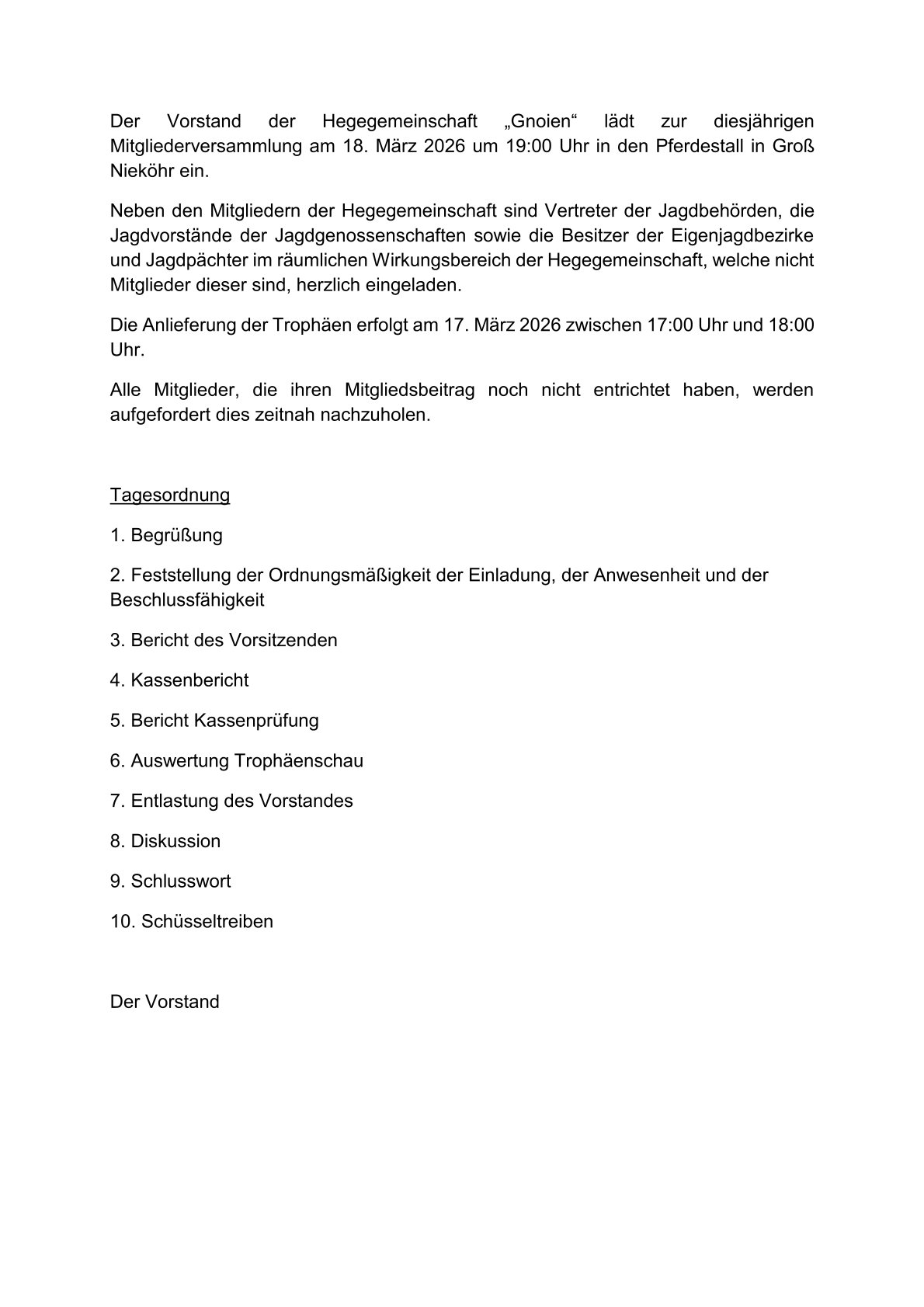 Der Vorstand der Hegegemeinschaft „Gnoien“ lädt zur diesjährigen Mitgliederversammlung am 18. März 2026 um 19:00 Uhr in den Pferdestall in Groß Nieköhr ein.

Neben den Mitgliedern der Hegegemeinschaft sind Vertreter der Jagdbehörden, die Jagdvorstände der Jagdgenossenschaften sowie die Besitzer der Eigenjagdbezirke und Jagdpächter im räumlichen Wirkungsbereich der Hegegemeinschaft, welche nicht Mitglieder dieser sind, herzlich eingeladen.

Die Anlieferung der Trophäen erfolgt am 17. März 2026 zwischen 17:00 Uhr und 18:00 Uhr.

Alle Mitglieder, die ihren Mitgliedsbeitrag noch nicht entrichtet haben, werden aufgefordert dies zeitnah nachzuholen.

Tagesordnung

1. Begrüßung

2. Feststellung der Ordnungsmäßigkeit der Einladung, der Anwesenheit und der Beschlussfähigkeit

3. Bericht des Vorsitzenden

4. Kassenbericht

5. Bericht Kassenprüfung

6. Auswertung Trophäenschau

7. Entlastung des Vorstandes

8. Diskussion

9. Schlusswort

10. Schüsseltreiben

Der Vorstand